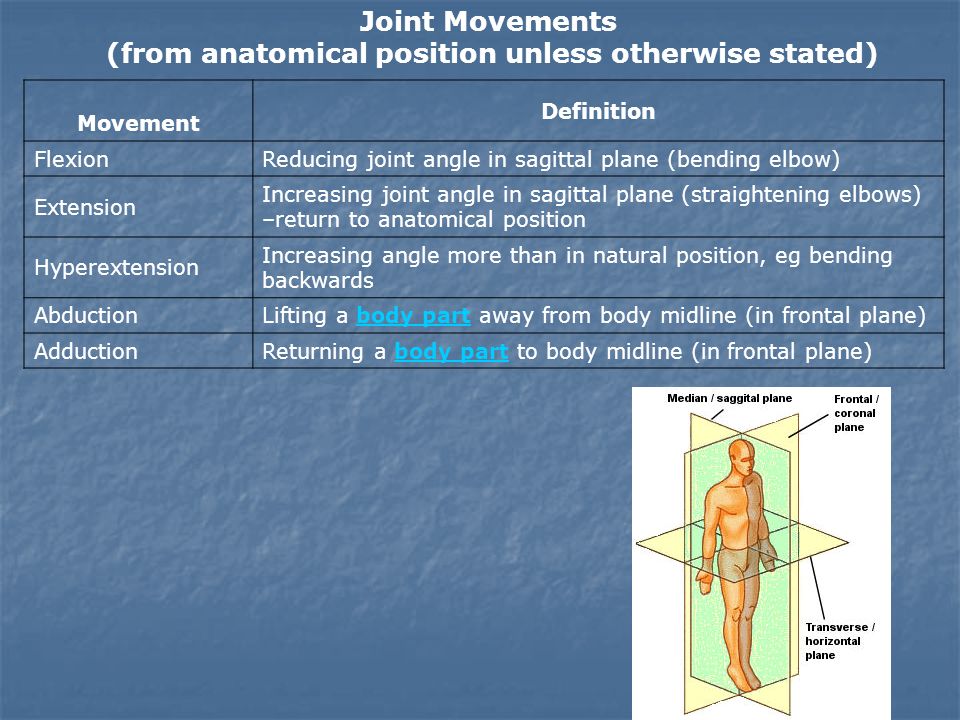 Joint Movements
(from anatomical position unless otherwise stated)

| Movement | Definition |
|---|---|
| Flexion | Reducing joint angle in sagittal plane (bending elbow) |
| Extension | Increasing joint angle in sagittal plane (straightening elbows) –return to anatomical position |
| Hyperextension | Increasing angle more than in natural position, eg bending backwards |
| Abduction | Lifting a body part away from body midline (in frontal plane) |
| Adduction | Returning a body part to body midline (in frontal plane) |

Median / saggital plane

Frontal / coronal plane

Transverse / horizontal plane